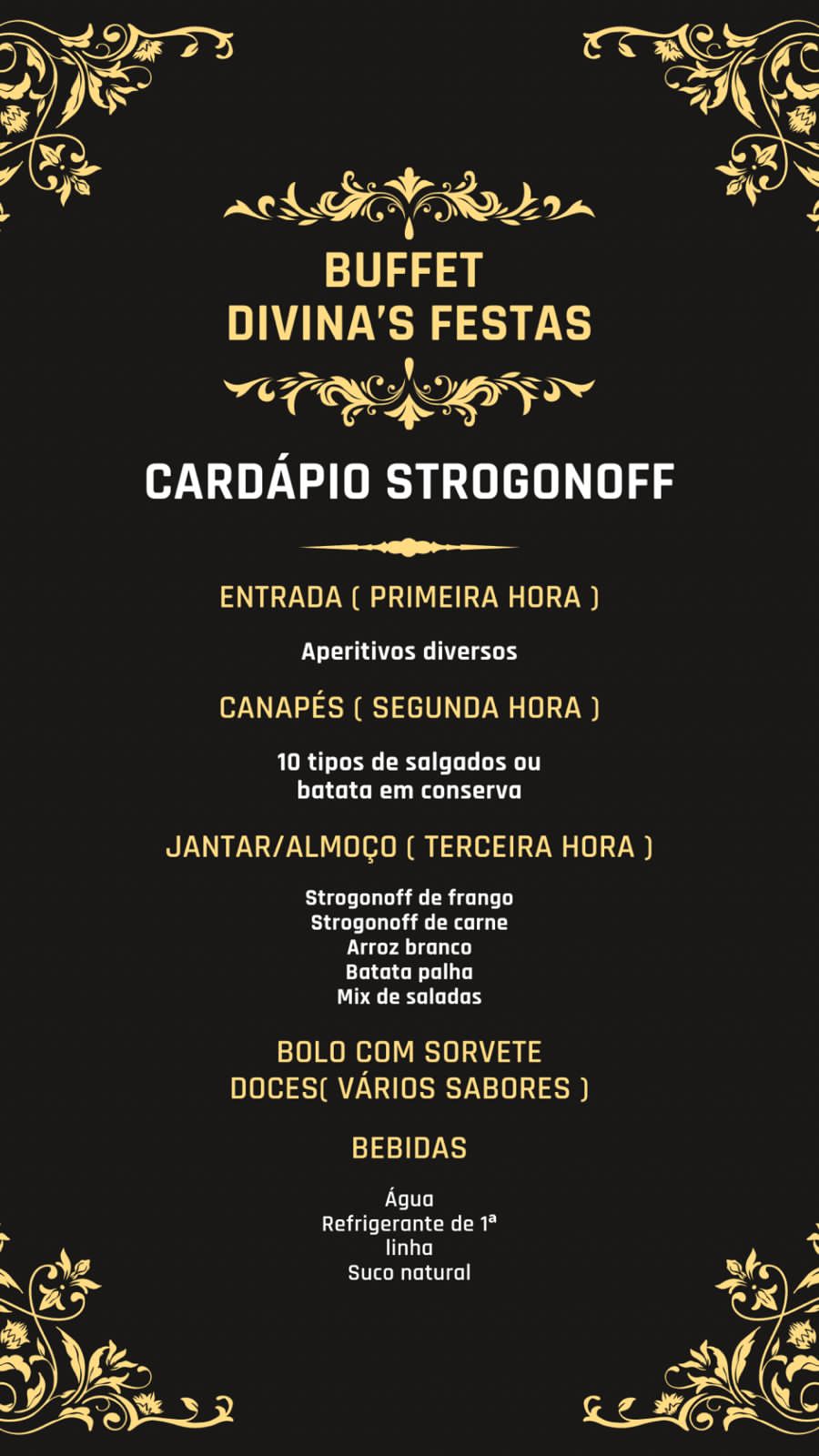 BUFFET
DIVINA'S FESTAS

CARDÁPIO STROGONOFF

ENTRADA ( PRIMEIRA HORA )

Aperitivos diversos

CANAPÉS ( SEGUNDA HORA )

10 tipos de salgados ou batata em conserva

JANTAR/ALMOÇO ( TERCEIRA HORA )

Strogonoff de frango
Strogonoff de carne
Arroz branco
Batata palha
Mix de saladas

BOLO COM SORVETE
DOCES( VÁRIOS SABORES )

BEBIDAS

Água
Refrigerante de 1ª linha
Suco natural